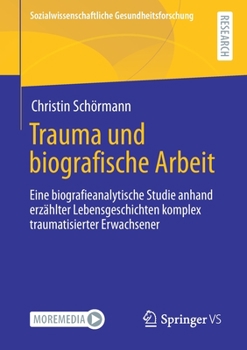 Sozialwissenschaftliche Gesundheitsforschung

RESEARCH

Christin Schörmann

Trauma und biografische Arbeit

Eine biografieanalytische Studie anhand erzählter Lebensgeschichten komplex traumatisierter Erwachsener

MOREMEDIA

Springer VS